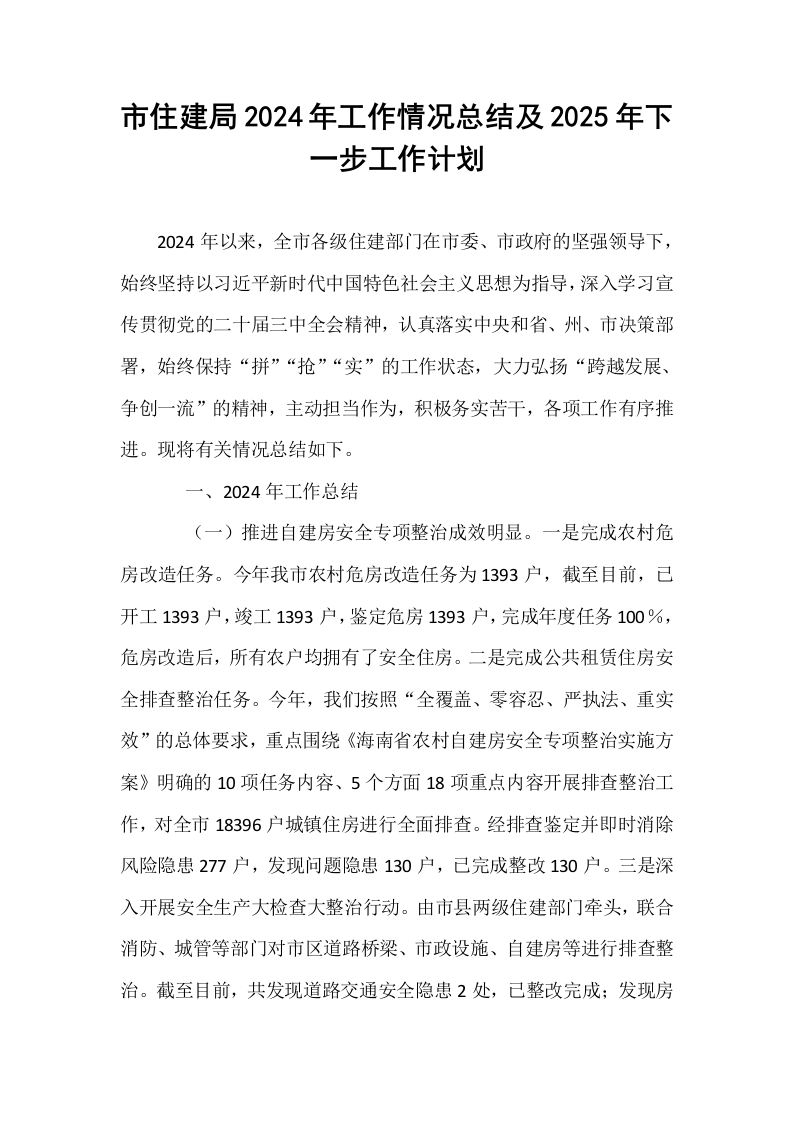 市住建局2024年工作情况总结及2025年下一步工作计划

2024年以来，全市各级住建部门在市委、市政府的坚强领导下，始终坚持以习近平新时代中国特色社会主义思想为指导，深入学习宣传贯彻党的二十届三中全会精神，认真落实中央和省、州、市决策部署，始终保持“拼”“抢”“实”的工作状态，大力弘扬“跨越发展、争创一流”的精神，主动担当作为，积极务实苦干，各项工作有序推进。现将有关情况总结如下。

一、2024年工作总结

（一）推进自建房安全专项整治成效明显。一是完成农村危房改造任务。今年我市农村危房改造任务为1393户，截至目前，已开工1393户，竣工1393户，鉴定危房1393户，完成年度任务100%，危房改造后，所有农户均拥有了安全住房。二是完成公共租赁住房安全排查整治任务。今年，我们按照“全覆盖、零容忍、严执法、重实效”的总体要求，重点围绕《海南省农村自建房安全专项整治实施方案》明确的10项任务内容、5个方面18项重点内容开展排查整治工作，对全市18396户城镇住房进行全面排查。经排查鉴定并即时消除风险隐患277户，发现问题隐患130户，已完成整改130户。三是深入开展安全生产大检查大整治行动。由市县两级住建部门牵头，联合消防、城管等部门对市区道路桥梁、市政设施、自建房等进行排查整治。截至目前，共发现道路交通安全隐患2处，已整改完成；发现房